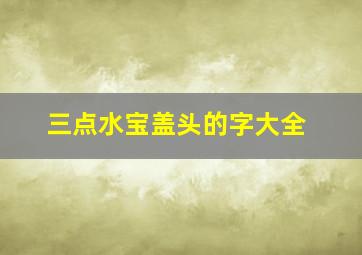 三点水宝盖头的字大全